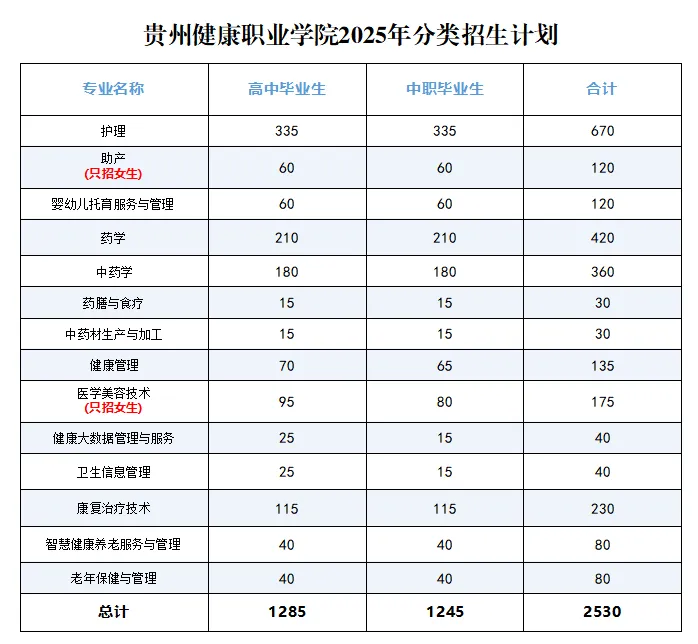 贵州健康职业学院2025年分类招生计划

| 专业名称 | 高中毕业生 | 中职毕业生 | 合计 |
|---|---|---|---|
| 护理 | 335 | 335 | 670 |
| 助产 (只招女生) | 60 | 60 | 120 |
| 婴幼儿托育服务与管理 | 60 | 60 | 120 |
| 药学 | 210 | 210 | 420 |
| 中药学 | 180 | 180 | 360 |
| 药膳与食疗 | 15 | 15 | 30 |
| 中药材生产与加工 | 15 | 15 | 30 |
| 健康管理 | 70 | 65 | 135 |
| 医学美容技术 (只招女生) | 95 | 80 | 175 |
| 健康大数据管理与服务 | 25 | 15 | 40 |
| 卫生信息管理 | 25 | 15 | 40 |
| 康复治疗技术 | 115 | 115 | 230 |
| 智慧健康养老服务与管理 | 40 | 40 | 80 |
| 老年保健与管理 | 40 | 40 | 80 |
| 总计 | 1285 | 1245 | 2530 |